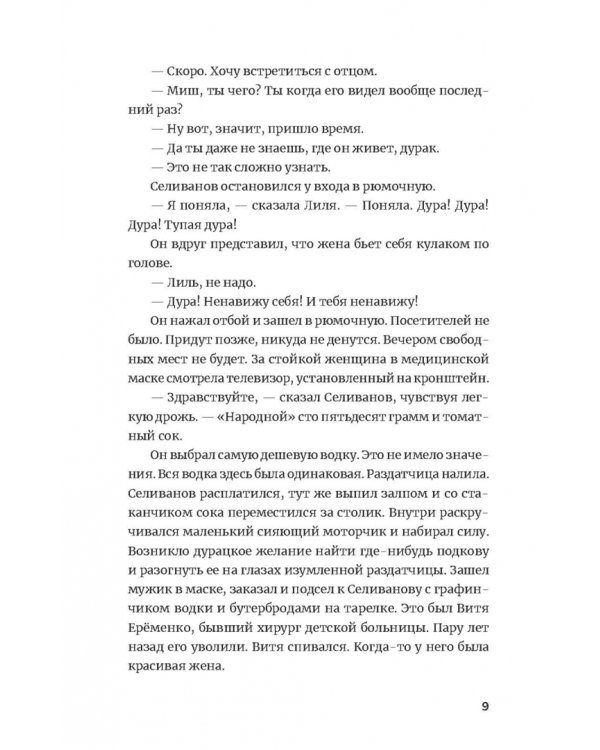 — Скоро. Хочу встретиться с отцом.

— Миш, ты чего? Ты когда его видел вообще последний раз?

— Ну вот, значит, пришло время.

— Да ты даже не знаешь, где он живет, дурак.

— Это не так сложно узнать.

Селиванов остановился у входа в рюмочную.

— Я поняла, — сказала Лиля. — Поняла. Дура! Дура! Дура! Тупая дура!

Он вдруг представил, что жена бьет себя кулаком по голове.

— Лиль, не надо.

— Дура! Ненавижу себя! И тебя ненавижу!

Он нажал отбой и зашел в рюмочную. Посетителей не было. Придут позже, никуда не денутся. Вечером свободных мест не будет. За стойкой женщина в медицинской маске смотрела телевизор, установленный на кронштейн.

— Здравствуйте, — сказал Селиванов, чувствуя легкую дрожь. — «Народной» сто пятьдесят грамм и томатный сок.

Он выбрал самую дешевую водку. Это не имело значения. Вся водка здесь была одинаковая. Раздатчица налила. Селиванов расплатился, тут же выпил залпом и со стаканчиком сока переместился за столик. Внутри раскручивался маленький сияющий моторчик и набирал силу. Возникло дурацкое желание найти где-нибудь подкову и разогнуть ее на глазах изумленной раздатчицы. Зашел мужик в маске, заказал и подсел к Селиванову с графинчиком водки и бутербродами на тарелке. Это был Витя Ерёменко, бывший хирург детской больницы. Пару лет назад его уволили. Витя спивался. Когда-то у него была красивая жена.

9